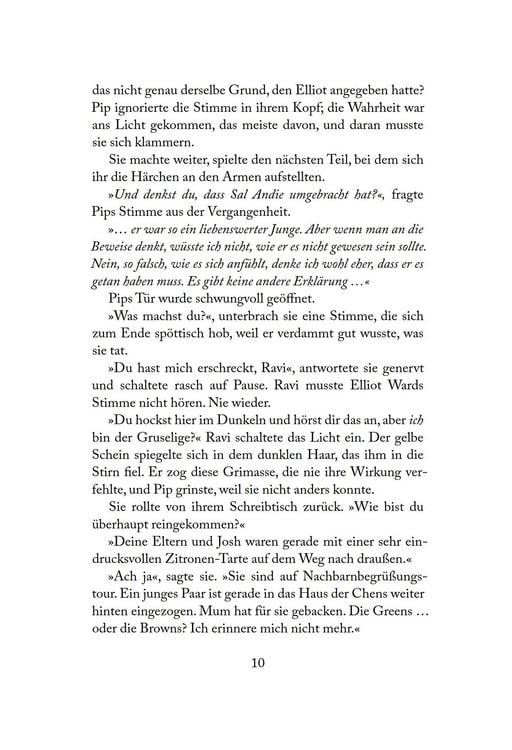 das nicht genau derselbe Grund, den Elliot angegeben hatte? Pip ignorierte die Stimme in ihrem Kopf; die Wahrheit war ans Licht gekommen, das meiste davon, und daran musste sie sich klammern.

Sie machte weiter, spielte den nächsten Teil, bei dem sich ihr die Härchen an den Armen aufstellten.

»Und denkst du, dass Sal Andie umgebracht hat?«, fragte Pips Stimme aus der Vergangenheit.

»… er war so ein liebenswerter Junge. Aber wenn man an die Beweise denkt, wüsste ich nicht, wie er es nicht gewesen sein sollte. Nein, so falsch, wie es sich anfühlt, denke ich wohl eher, dass er es getan haben muss. Es gibt keine andere Erklärung …«

Pips Tür wurde schwungvoll geöffnet.

»Was machst du?«, unterbrach sie eine Stimme, die sich zum Ende spöttisch hob, weil er verdammt gut wusste, was sie tat.

»Du hast mich erschreckt, Ravi«, antwortete sie genervt und schaltete rasch auf Pause. Ravi musste Elliot Wards Stimme nicht hören. Nie wieder.

»Du hockst hier im Dunkeln und hörst dir das an, aber ich bin der Gruselige?« Ravi schaltete das Licht ein. Der gelbe Schein spiegelte sich in dem dunklen Haar, das ihm in die Stirn fiel. Er zog diese Grimasse, die nie ihre Wirkung verfehlte, und Pip grinste, weil sie nicht anders konnte.

Sie rollte von ihrem Schreibtisch zurück. »Wie bist du überhaupt reingekommen?«

»Deine Eltern und Josh waren gerade mit einer sehr eindrucksvollen Zitronen-Tarte auf dem Weg nach draußen.«

»Ach ja«, sagte sie. »Sie sind auf Nachbarnbegrüßungstour. Ein junges Paar ist gerade in das Haus der Chens weiter hinten eingezogen. Mum hat für sie gebacken. Die Greens … oder die Browns? Ich erinnere mich nicht mehr.«

10